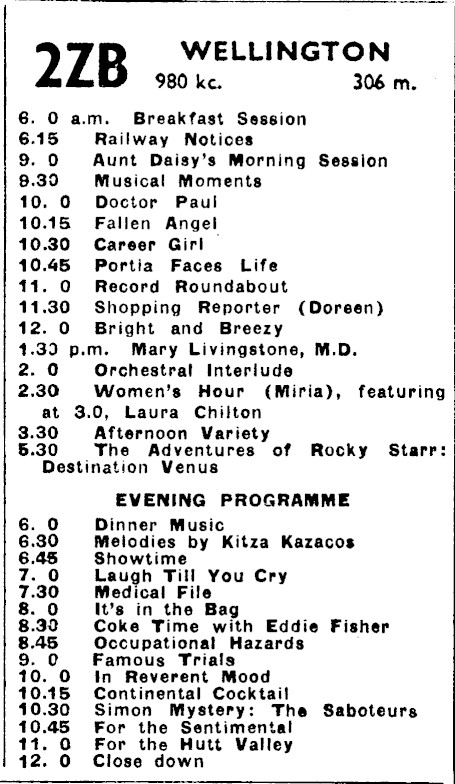 2ZB WELLINGTON
980 kc. 306 m.

6. 0 a.m. Breakfast Session
6.15 Railway Notices
9. 0 Aunt Daisy's Morning Session
9.30 Musical Moments
10. 0 Doctor Paul
10.15 Fallen Angel
10.30 Career Girl
10.45 Portia Faces Life
11. 0 Record Roundabout
11.30 Shopping Reporter (Doreen)
12. 0 Bright and Breezy
1.30 p.m. Mary Livingstone, M.D.
2. 0 Orchestral Interlude
2.30 Women's Hour (Miria), featuring at 3.0, Laura Chilton
3.30 Afternoon Variety
5.30 The Adventures of Rocky Starr: Destination Venus

EVENING PROGRAMME

6. 0 Dinner Music
6.30 Melodies by Kitza Kazacos
6.45 Showtime
7. 0 Laugh Till You Cry
7.30 Medical File
8. 0 It's in the Bag
8.30 Coke Time with Eddie Fisher
8.45 Occupational Hazards
9. 0 Famous Trials
10. 0 In Reverent Mood
10.15 Continental Cocktail
10.30 Simon Mystery: The Saboteurs
10.45 For the Sentimental
11. 0 For the Hutt Valley
12. 0 Close down